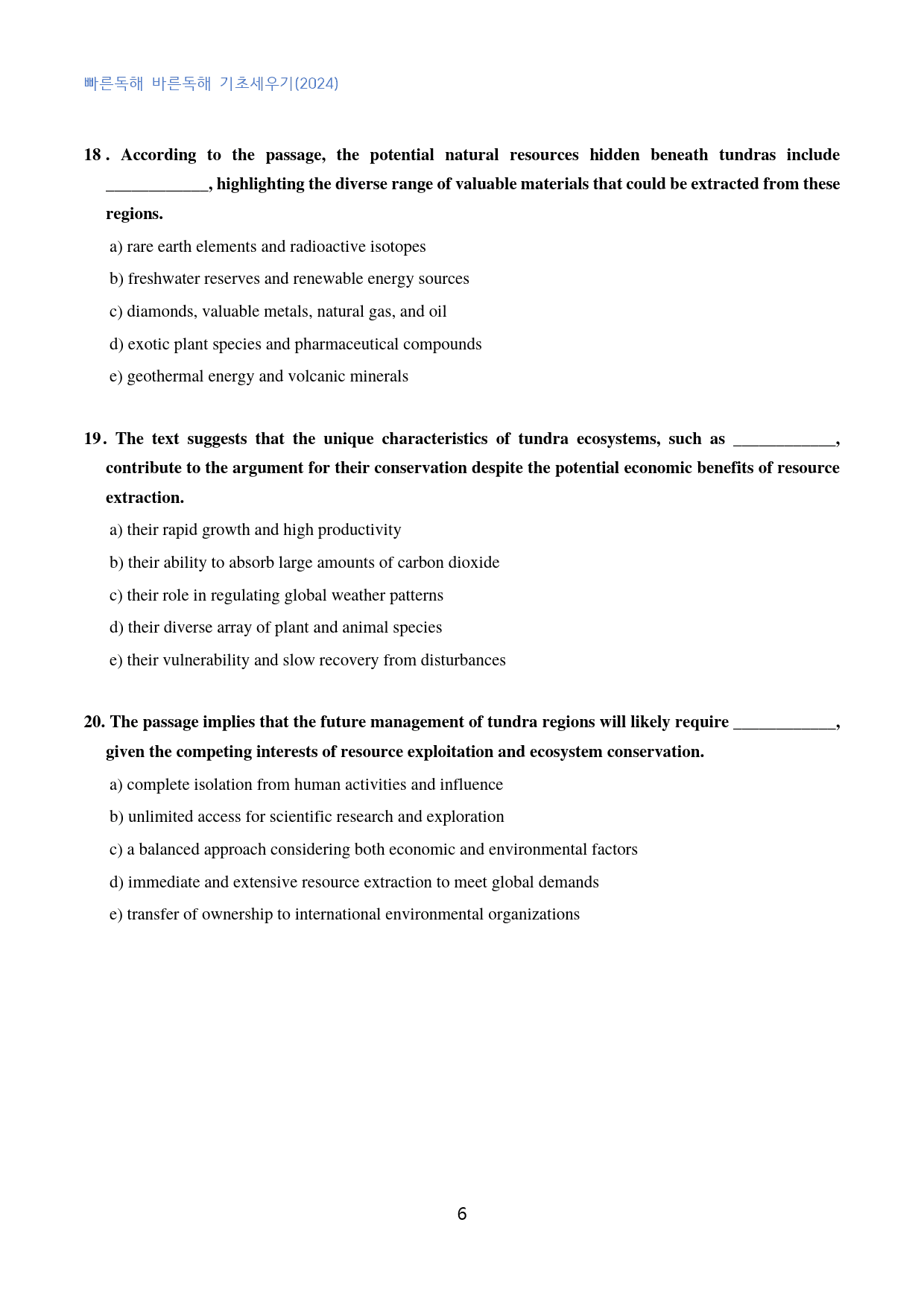 빠른독해 바른독해 기초세우기(2024)

18. According to the passage, the potential natural resources hidden beneath tundras include ____, highlighting the diverse range of valuable materials that could be extracted from these regions.

a) rare earth elements and radioactive isotopes

b) freshwater reserves and renewable energy sources

c) diamonds, valuable metals, natural gas, and oil

d) exotic plant species and pharmaceutical compounds

e) geothermal energy and volcanic minerals

19. The text suggests that the unique characteristics of tundra ecosystems, such as ____, contribute to the argument for their conservation despite the potential economic benefits of resource extraction.

a) their rapid growth and high productivity

b) their ability to absorb large amounts of carbon dioxide

c) their role in regulating global weather patterns

d) their diverse array of plant and animal species

e) their vulnerability and slow recovery from disturbances

20. The passage implies that the future management of tundra regions will likely require ____, given the competing interests of resource exploitation and ecosystem conservation.

a) complete isolation from human activities and influence

b) unlimited access for scientific research and exploration

c) a balanced approach considering both economic and environmental factors

d) immediate and extensive resource extraction to meet global demands

e) transfer of ownership to international environmental organizations

6